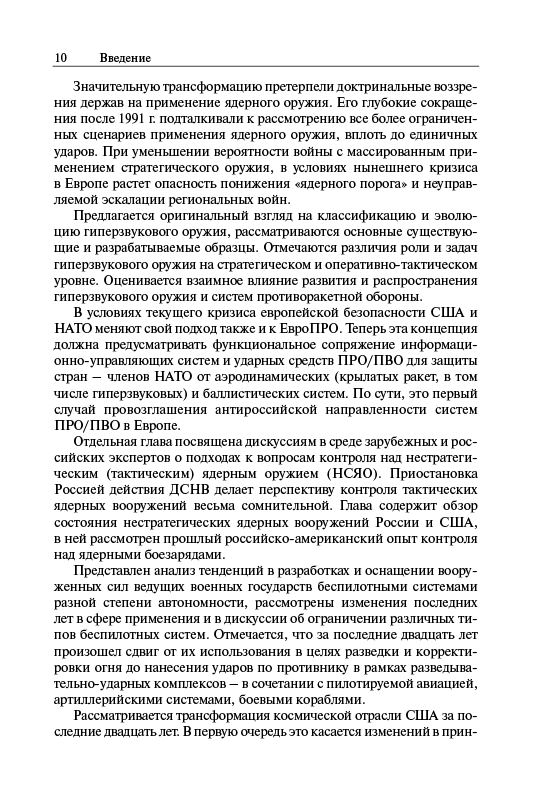 10 Введение

Значительную трансформацию претерпели доктринальные воззрения держав на применение ядерного оружия. Его глубокие сокращения после 1991 г. подталкивали к рассмотрению все более ограниченных сценариев применения ядерного оружия, вплоть до единичных ударов. При уменьшении вероятности войны с массированным применением стратегического оружия, в условиях нынешнего кризиса в Европе растет опасность понижения «ядерного порога» и неуправляемой эскалации региональных войн.

Предлагается оригинальный взгляд на классификацию и эволюцию гиперзвукового оружия, рассматриваются основные существующие и разрабатываемые образцы. Отмечаются различия роли и задач гиперзвукового оружия на стратегическом и оперативно-тактическом уровне. Оценивается взаимное влияние развития и распространения гиперзвукового оружия и систем противоракетной обороны.

В условиях текущего кризиса европейской безопасности США и НАТО меняют свой подход также и к ЕвроПРО. Теперь эта концепция должна предусматривать функциональное сопряжение информационно-управляющих систем и ударных средств ПРО/ПВО для защиты стран — членов НАТО от аэродинамических (крылатых ракет, в том числе гиперзвуковых) и баллистических систем. По сути, это первый случай провозглашения антироссийской направленности систем ПРО/ПВО в Европе.

Отдельная глава посвящена дискуссиям в среде зарубежных и российских экспертов о подходах к вопросам контроля над нестратегическим (тактическим) ядерным оружием (НСЯО). Приостановка Россией действия ДСНВ делает перспективу контроля тактических ядерных вооружений весьма сомнительной. Глава содержит обзор состояния нестратегических ядерных вооружений России и США, в ней рассмотрен прошлый российско-американский опыт контроля над ядерными боезарядами.

Представлен анализ тенденций в разработках и оснащении вооруженных сил ведущих военных государств беспилотными системами разной степени автономности, рассмотрены изменения последних лет в сфере применения и в дискуссии об ограничении различных типов беспилотных систем. Отмечается, что за последние двадцать лет произошел сдвиг от их использования в целях разведки и корректировки огня до нанесения ударов по противнику в рамках разведывательно-ударных комплексов — в сочетании с пилотируемой авиацией, артиллерийскими системами, боевыми кораблями.

Рассматривается трансформация космической отрасли США за последние двадцать лет. В первую очередь это касается изменений в прин-